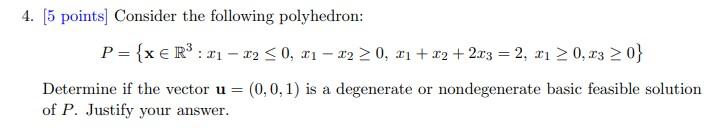 4. [5 points] Consider the following polyhedron:

$P = \{\mathbf{x} \in \mathbb{R}^3 : x_1 - x_2 \leq 0,\ x_1 - x_2 \geq 0,\ x_1 + x_2 + 2x_3 = 2,\ x_1 \geq 0, x_3 \geq 0\}$

Determine if the vector $\mathbf{u} = (0, 0, 1)$ is a degenerate or nondegenerate basic feasible solution of $P$. Justify your answer.